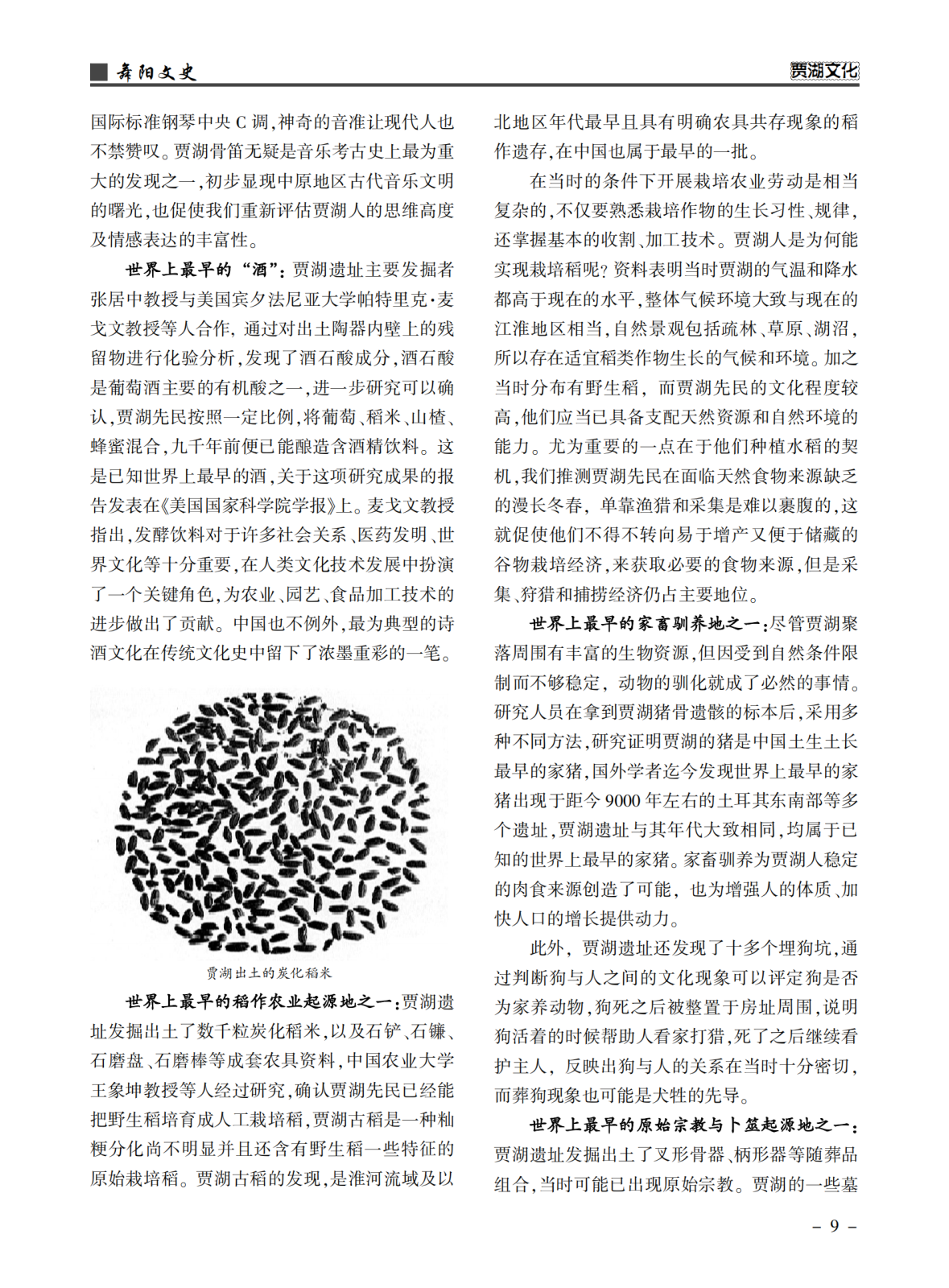 舞阳文史

贾湖文化

国际标准钢琴中央 C 调，神奇的音准让现代人也不禁赞叹。贾湖骨笛无疑是音乐考古史上最为重大的发现之一，初步显现中原地区古代音乐文明的曙光，也促使我们重新评估贾湖人的思维高度及情感表达的丰富性。

世界上最早的“酒”：贾湖遗址主要发掘者张居中教授与美国宾夕法尼亚大学帕特里克·麦戈文教授等人合作，通过对出土陶器内壁上的残留物进行化验分析，发现了酒石酸成分，酒石酸是葡萄酒主要的有机酸之一，进一步研究可以确认，贾湖先民按照一定比例，将葡萄、稻米、山楂、蜂蜜混合，九千年前便已能酿造含酒精饮料。这是已知世界上最早的酒，关于这项研究成果的报告发表在《美国国家科学院学报》上。麦戈文教授指出，发酵饮料对于许多社会关系、医药发明、世界文化等十分重要，在人类文化技术发展中扮演了一个关键角色，为农业、园艺、食品加工技术的进步做出了贡献。中国也不例外，最为典型的诗酒文化在传统文化史中留下了浓墨重彩的一笔。

贾湖出土的炭化稻米

世界上最早的稻作农业起源地之一：贾湖遗址发掘出土了数千粒炭化稻米，以及石铲、石镰、石磨盘、石磨棒等成套农具资料，中国农业大学王象坤教授等人经过研究，确认贾湖先民已经能把野生稻培育成人工栽培稻，贾湖古稻是一种籼粳分化尚不明显并且还含有野生稻一些特征的原始栽培稻。贾湖古稻的发现，是淮河流域及以北地区年代最早且具有明确农具共存现象的稻作遗存，在中国也属于最早的一批。

在当时的条件下开展栽培农业劳动是相当复杂的，不仅要熟悉栽培作物的生长习性、规律，还掌握基本的收割、加工技术。贾湖人是为何能实现栽培稻呢？资料表明当时贾湖的气温和降水都高于现在的水平，整体气候环境大致与现在的江淮地区相当，自然景观包括疏林、草原、湖沼，所以存在适宜稻类作物生长的气候和环境。加之当时分布有野生稻，而贾湖先民的文化程度较高，他们应当已具备支配天然资源和自然环境的能力。尤为重要的一点在于他们种植水稻的契机，我们推测贾湖先民在面临天然食物来源缺乏的漫长冬春，单靠渔猎和采集是难以裹腹的，这就促使他们不得不转向易于增产又便于储藏的谷物栽培经济，来获取必要的食物来源，但是采集、狩猎和捕捞经济仍占主要地位。

世界上最早的家畜驯养地之一：尽管贾湖聚落周围有丰富的生物资源，但因受到自然条件限制而不够稳定，动物的驯化就成了必然的事情。研究人员在拿到贾湖猪骨遗骸的标本后，采用多种不同方法，研究证明贾湖的猪是中国土生土长最早的家猪，国外学者迄今发现世界上最早的家猪出现于距今 9000 年左右的土耳其东南部等多个遗址，贾湖遗址与其年代大致相同，均属于已知的世界上最早的家猪。家畜驯养为贾湖人稳定的肉食来源创造了可能，也为增强人的体质、加快人口的增长提供动力。

此外，贾湖遗址还发现了十多个埋狗坑，通过判断狗与人之间的文化现象可以评定狗是否为家养动物，狗死之后被整置于房址周围，说明狗活着的时候帮助人看家打猎，死了之后继续看护主人，反映出狗与人的关系在当时十分密切，而葬狗现象也可能是犬牲的先导。

世界上最早的原始宗教与卜筮起源地之一：贾湖遗址发掘出土了叉形骨器、柄形器等随葬品组合，当时可能已出现原始宗教。贾湖的一些墓

– 9 –